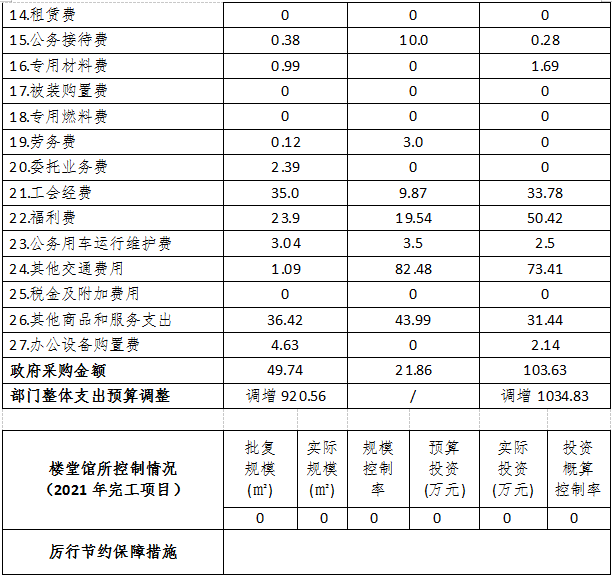 | 14.租赁费 | 0 | 0 | 0 |
|---|---|---|---|
| 15.公务接待费 | 0.38 | 10.0 | 0.28 |
| 16.专用材料费 | 0.99 | 0 | 1.69 |
| 17.被装购置费 | 0 | 0 | 0 |
| 18.专用燃料费 | 0 | 0 | 0 |
| 19.劳务费 | 0.12 | 3.0 | 0 |
| 20.委托业务费 | 2.39 | 0 | 0 |
| 21.工会经费 | 35.0 | 9.87 | 33.78 |
| 22.福利费 | 23.9 | 19.54 | 50.42 |
| 23.公务用车运行维护费 | 3.04 | 3.5 | 2.5 |
| 24.其他交通费用 | 1.09 | 82.48 | 73.41 |
| 25.税金及附加费用 | 0 | 0 | 0 |
| 26.其他商品和服务支出 | 36.42 | 43.99 | 31.44 |
| 27.办公设备购置费 | 4.63 | 0 | 2.14 |
| 政府采购金额 | 49.74 | 21.86 | 103.63 |
| 部门整体支出预算调整 | 调增920.56 | / | 调增1034.83 |

| 楼堂馆所控制情况（2021年完工项目） | 批复规模(m²) | 实际规模(m²) | 规模控制率 | 预算投资(万元) | 实际投资(万元) | 投资概算控制率 |
|---|---|---|---|---|---|---|
| | 0 | 0 | 0 | 0 | 0 | 0 |
| 厉行节约保障措施 | | | | | | |